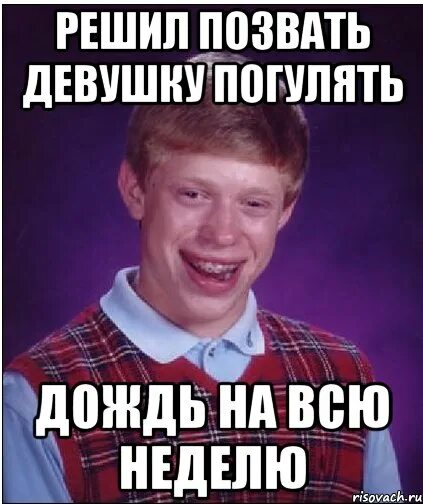 РЕШИЛ ПОЗВАТЬ ДЕВУШКУ ПОГУЛЯТЬ

ДОЖДЬ НА ВСЮ НЕДЕЛЮ

risovach.ru